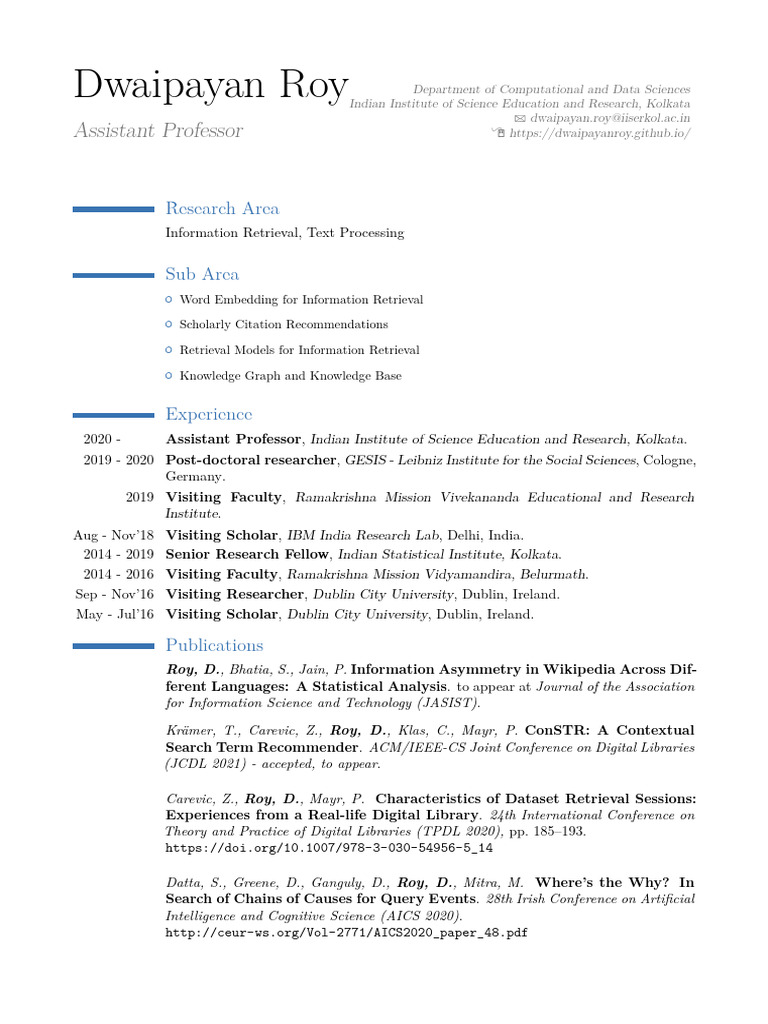 Dwaipayan Roy
Assistant Professor

Department of Computational and Data Sciences
Indian Institute of Science Education and Research, Kolkata
dwaipayan.roy@iiserkol.ac.in
https://dwaipayanroy.github.io/

Research Area
Information Retrieval, Text Processing

Sub Area
Word Embedding for Information Retrieval
Scholarly Citation Recommendations
Retrieval Models for Information Retrieval
Knowledge Graph and Knowledge Base

Experience
2020 - Assistant Professor, Indian Institute of Science Education and Research, Kolkata.
2019 - 2020 Post-doctoral researcher, GESIS - Leibniz Institute for the Social Sciences, Cologne, Germany.
2019 Visiting Faculty, Ramakrishna Mission Vivekananda Educational and Research Institute.
Aug - Nov'18 Visiting Scholar, IBM India Research Lab, Delhi, India.
2014 - 2019 Senior Research Fellow, Indian Statistical Institute, Kolkata.
2014 - 2016 Visiting Faculty, Ramakrishna Mission Vidyamandira, Belurmath.
Sep - Nov'16 Visiting Researcher, Dublin City University, Dublin, Ireland.
May - Jul'16 Visiting Scholar, Dublin City University, Dublin, Ireland.

Publications
Roy, D., Bhatia, S., Jain, P. Information Asymmetry in Wikipedia Across Different Languages: A Statistical Analysis. to appear at Journal of the Association for Information Science and Technology (JASIST).

Krämer, T., Carevic, Z., Roy, D., Klas, C., Mayr, P. ConSTR: A Contextual Search Term Recommender. ACM/IEEE-CS Joint Conference on Digital Libraries (JCDL 2021) - accepted, to appear.

Carevic, Z., Roy, D., Mayr, P. Characteristics of Dataset Retrieval Sessions: Experiences from a Real-life Digital Library. 24th International Conference on Theory and Practice of Digital Libraries (TPDL 2020), pp. 185–193.
https://doi.org/10.1007/978-3-030-54956-5_14

Datta, S., Greene, D., Ganguly, D., Roy, D., Mitra, M. Where's the Why? In Search of Chains of Causes for Query Events. 28th Irish Conference on Artificial Intelligence and Cognitive Science (AICS 2020).
http://ceur-ws.org/Vol-2771/AICS2020_paper_48.pdf